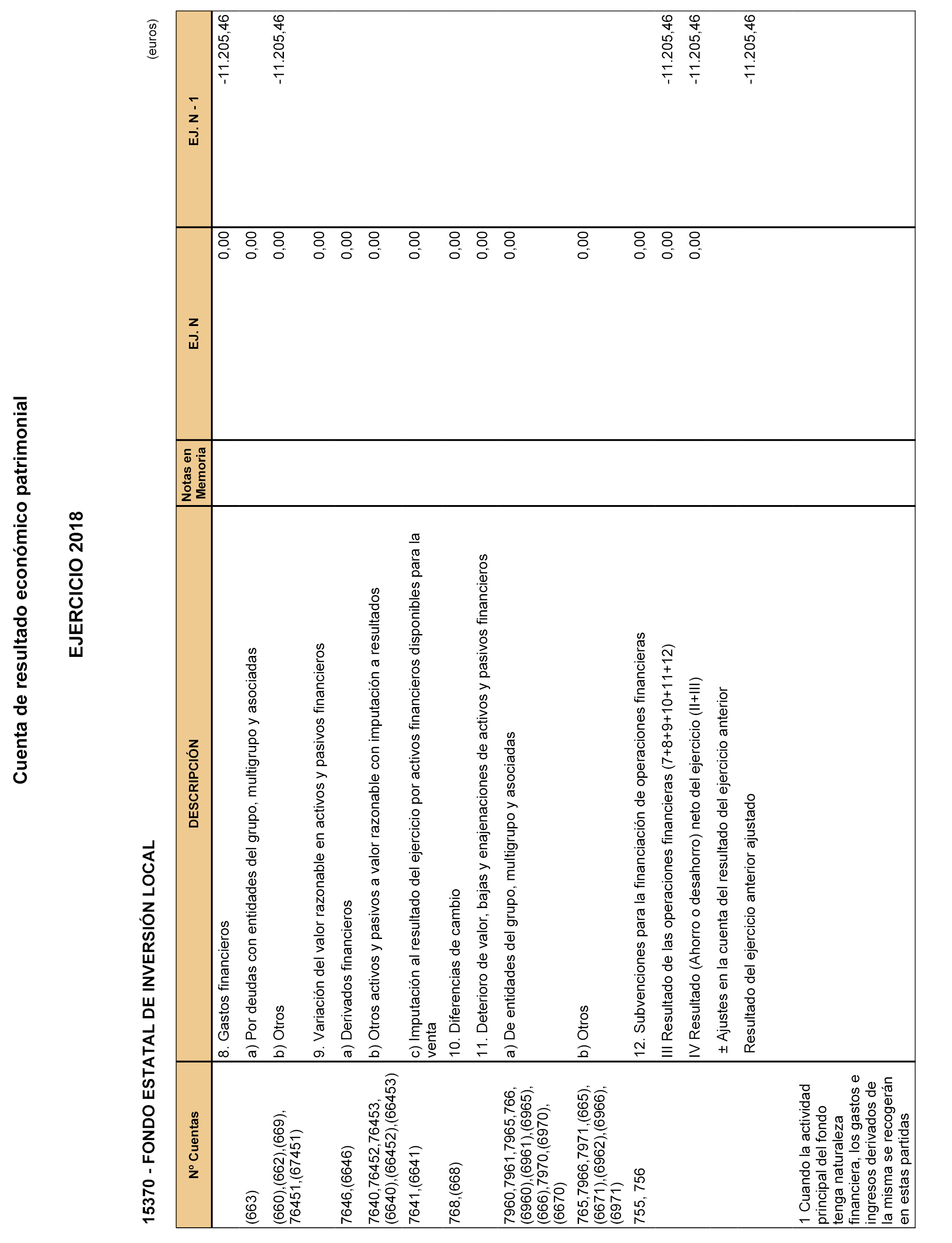 Cuenta de resultado económico patrimonial

EJERCICIO 2018

15370 - FONDO ESTATAL DE INVERSIÓN LOCAL

(euros)

| Nº Cuentas | DESCRIPCIÓN | Notas en Memoria | EJ. N | EJ. N - 1 |
|---|---|---|---|---|
| | 8. Gastos financieros | | 0,00 | -11.205,46 |
| (663) | a) Por deudas con entidades del grupo, multigrupo y asociadas | | 0,00 | |
| (660),(662),(669), 76451,(67451) | b) Otros | | 0,00 | -11.205,46 |
| | 9. Variación del valor razonable en activos y pasivos financieros | | 0,00 | |
| 7646,(6646) | a) Derivados financieros | | 0,00 | |
| 7640,76452,76453, (6640),(66452),(66453) | b) Otros activos y pasivos a valor razonable con imputación a resultados | | 0,00 | |
| 7641,(6641) | c) Imputación al resultado del ejercicio por activos financieros disponibles para la venta | | 0,00 | |
| 768,(668) | 10. Diferencias de cambio | | 0,00 | |
| | 11. Deterioro de valor, bajas y enajenaciones de activos y pasivos financieros | | 0,00 | |
| 7960,7961,7965,766, (6960),(6961),(6965), (666),7970,(6970), (6670) | a) De entidades del grupo, multigrupo y asociadas | | 0,00 | |
| 765,7966,7971,(665), (6671),(6962),(6966), (6971) | b) Otros | | 0,00 | |
| 755, 756 | 12. Subvenciones para la financiación de operaciones financieras | | 0,00 | |
| | III Resultado de las operaciones financieras (7+8+9+10+11+12) | | 0,00 | -11.205,46 |
| | IV Resultado (Ahorro o desahorro) neto del ejercicio (II+III) | | 0,00 | -11.205,46 |
| | ± Ajustes en la cuenta del resultado del ejercicio anterior | | | |
| | Resultado del ejercicio anterior ajustado | | | -11.205,46 |
| 1 Cuando la actividad principal del fondo tenga naturaleza financiera, los gastos e ingresos derivados de la misma se recogerán en estas partidas | | | | |